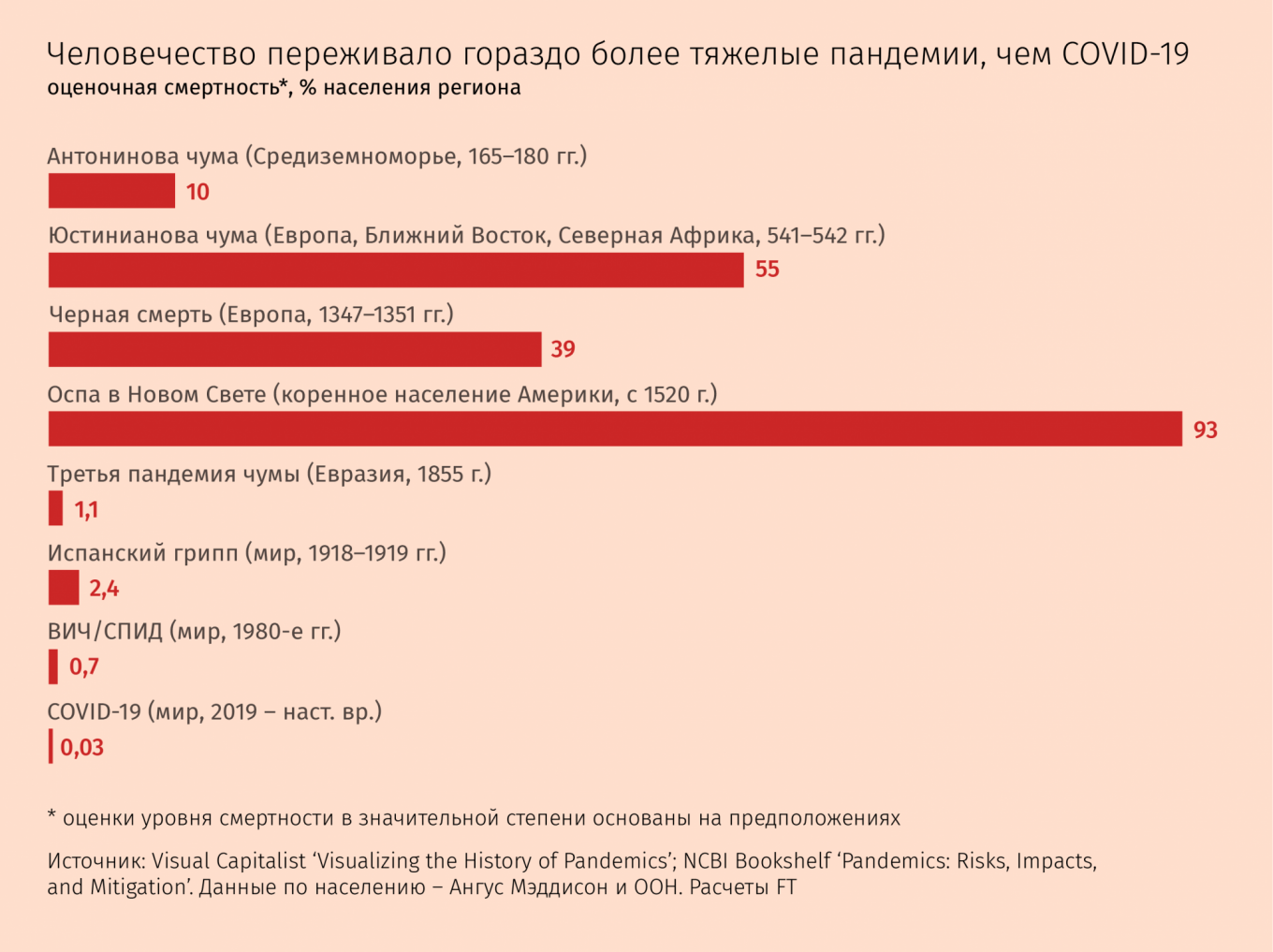 Человечество переживало гораздо более тяжелые пандемии, чем COVID-19
оценочная смертность*, % населения региона

Антонинова чума (Средиземноморье, 165–180 гг.)
10

Юстинианова чума (Европа, Ближний Восток, Северная Африка, 541–542 гг.)
55

Черная смерть (Европа, 1347–1351 гг.)
39

Оспа в Новом Свете (коренное население Америки, с 1520 г.)
93

Третья пандемия чумы (Евразия, 1855 г.)
1,1

Испанский грипп (мир, 1918–1919 гг.)
2,4

ВИЧ/СПИД (мир, 1980-е гг.)
0,7

COVID-19 (мир, 2019 – наст. вр.)
0,03

* оценки уровня смертности в значительной степени основаны на предположениях

Источник: Visual Capitalist ‘Visualizing the History of Pandemics’; NCBI Bookshelf ‘Pandemics: Risks, Impacts, and Mitigation’. Данные по населению – Ангус Мэддисон и ООН. Расчеты FT